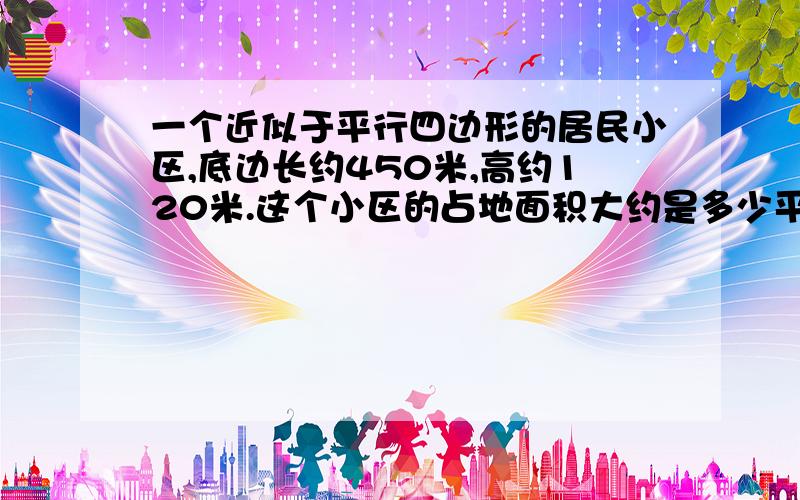 一个近似于平行四边形的居民小区,底边长约450米,高约120米.这个小区的占地面积大约是多少平